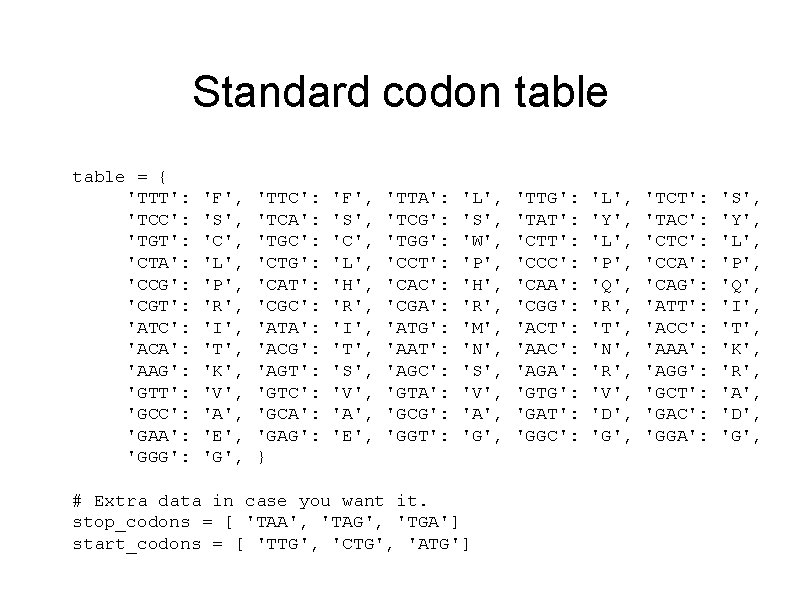 Standard codon table

table = {
'TTT': 'F', 'TTC': 'F', 'TTA': 'L', 'TTG': 'L', 'TCT': 'S',
'TCC': 'S', 'TCA': 'S', 'TCG': 'S', 'TAT': 'Y', 'TAC': 'Y',
'TGT': 'C', 'TGC': 'C', 'TGG': 'W', 'CTT': 'L', 'CTC': 'L',
'CTA': 'L', 'CTG': 'L', 'CCT': 'P', 'CCC': 'P', 'CCA': 'P',
'CCG': 'P', 'CAT': 'H', 'CAC': 'H', 'CAA': 'Q', 'CAG': 'Q',
'CGT': 'R', 'CGC': 'R', 'CGA': 'R', 'CGG': 'R', 'ATT': 'I',
'ATC': 'I', 'ATA': 'I', 'ATG': 'M', 'ACT': 'T', 'ACC': 'T',
'ACA': 'T', 'ACG': 'T', 'AAT': 'N', 'AAC': 'N', 'AAA': 'K',
'AAG': 'K', 'AGT': 'S', 'AGC': 'S', 'AGA': 'R', 'AGG': 'R',
'GTT': 'V', 'GTC': 'V', 'GTA': 'V', 'GTG': 'V', 'GCT': 'A',
'GCC': 'A', 'GCA': 'A', 'GCG': 'A', 'GAT': 'D', 'GAC': 'D',
'GAA': 'E', 'GAG': 'E', 'GGT': 'G', 'GGC': 'G', 'GGA': 'G',
'GGG': 'G', }

# Extra data in case you want it.
stop_codons = [ 'TAA', 'TAG', 'TGA']
start_codons = [ 'TTG', 'CTG', 'ATG']